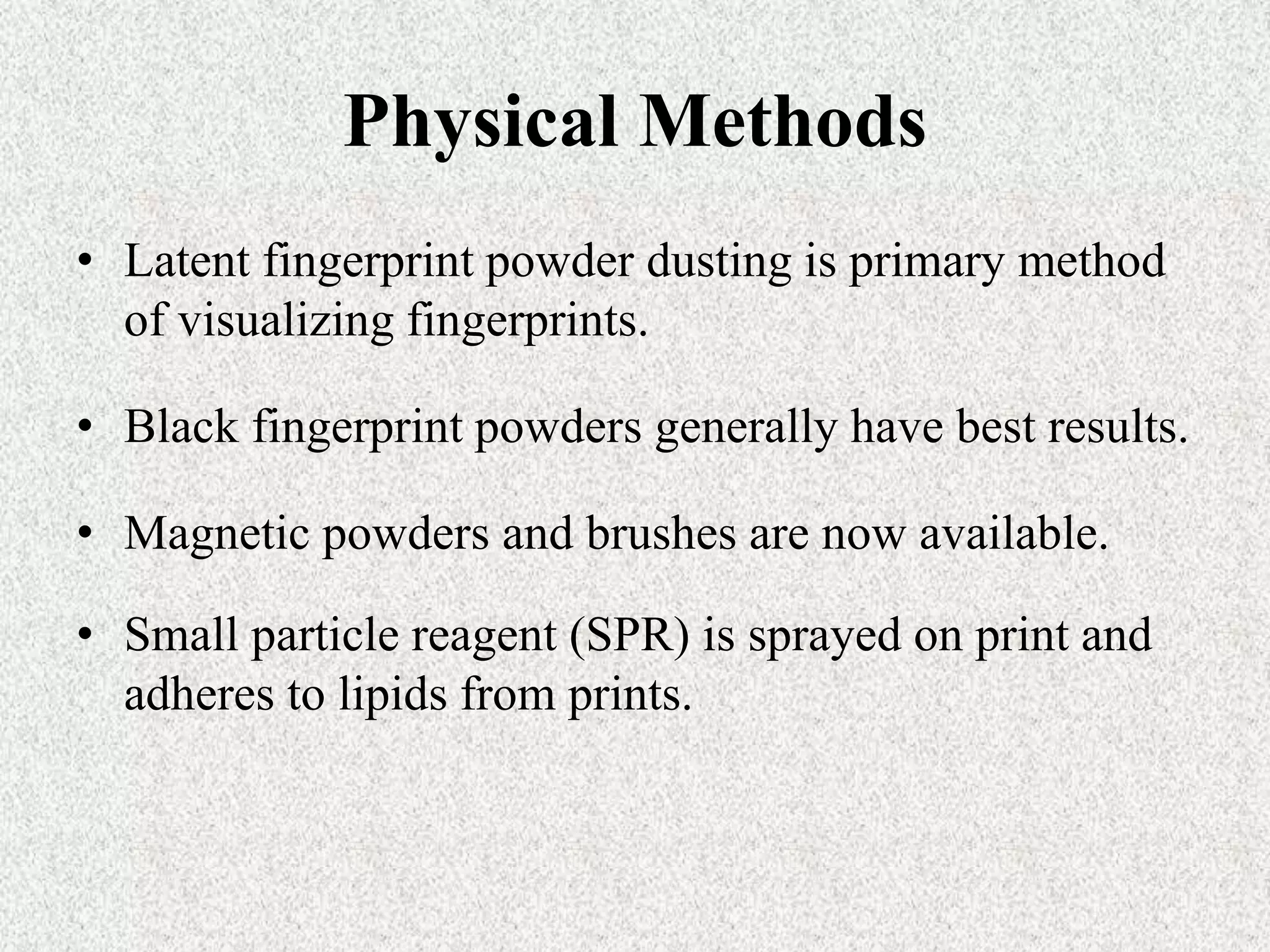 Physical Methods

• Latent fingerprint powder dusting is primary method of visualizing fingerprints.

• Black fingerprint powders generally have best results.

• Magnetic powders and brushes are now available.

• Small particle reagent (SPR) is sprayed on print and adheres to lipids from prints.